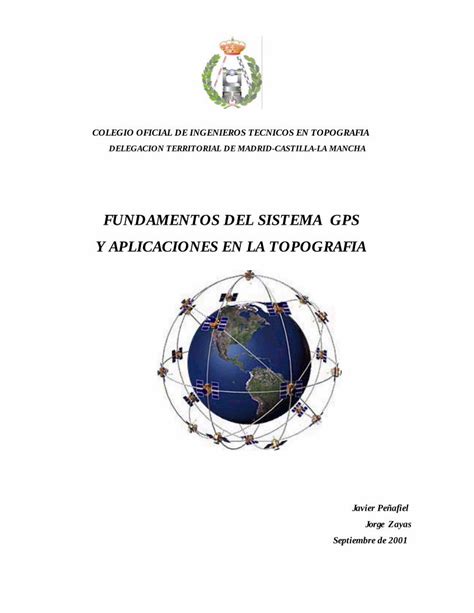 COLEGIO OFICIAL DE INGENIEROS TECNICOS EN TOPOGRAFIA
DELEGACION TERRITORIAL DE MADRID-CASTILLA-LA MANCHA

FUNDAMENTOS DEL SISTEMA GPS
Y APLICACIONES EN LA TOPOGRAFIA

Javier Peñafiel
Jorge Zayas
Septiembre de 2001